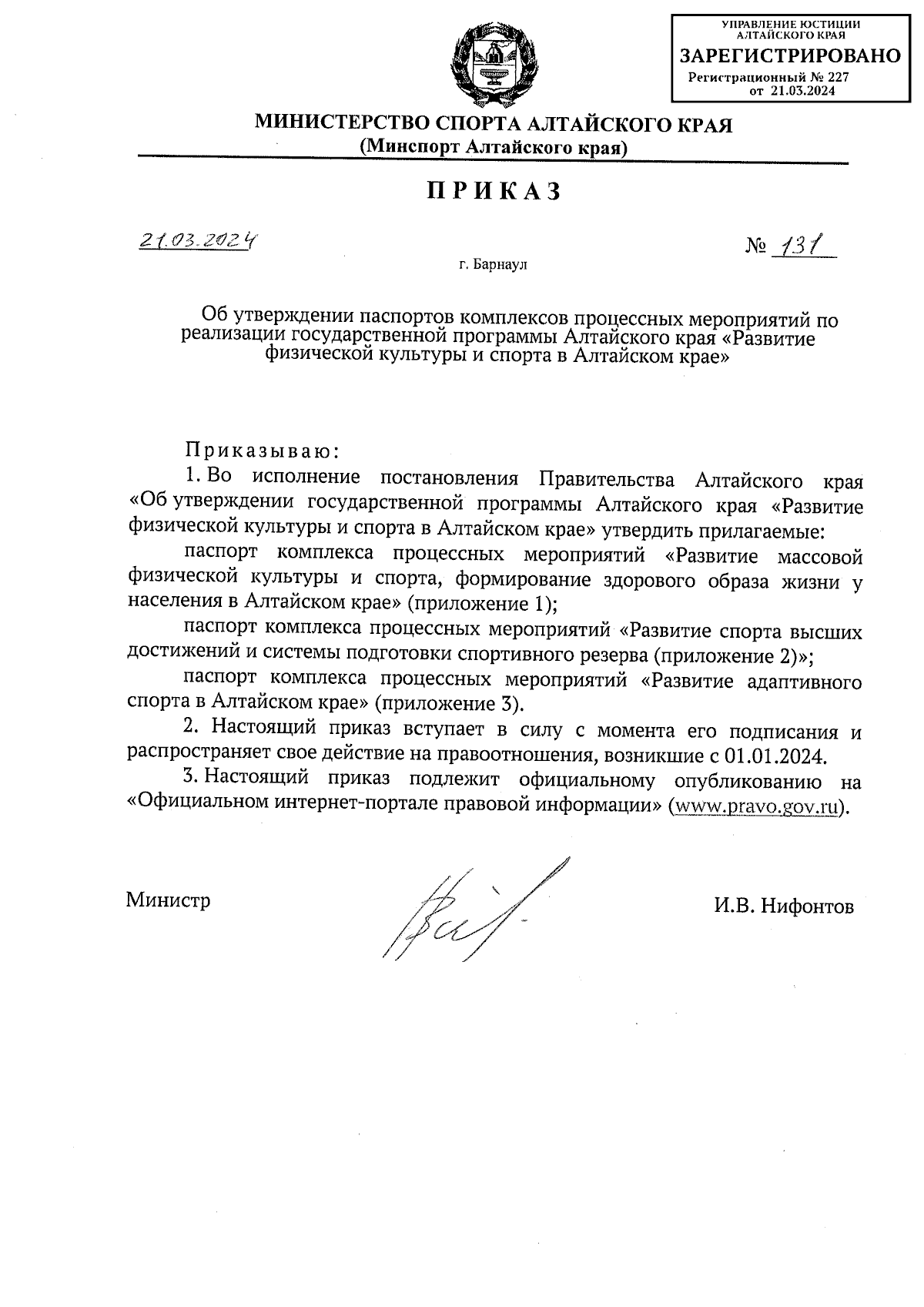 УПРАВЛЕНИЕ ЮСТИЦИИ АЛТАЙСКОГО КРАЯ
ЗАРЕГИСТРИРОВАНО
Регистрационный № 227
от 21.03.2024

МИНИСТЕРСТВО СПОРТА АЛТАЙСКОГО КРАЯ
(Минспорт Алтайского края)

ПРИКАЗ

21.03.2024

№ 131

г. Барнаул

Об утверждении паспортов комплексов процессных мероприятий по реализации государственной программы Алтайского края «Развитие физической культуры и спорта в Алтайском крае»

Приказываю:

1. Во исполнение постановления Правительства Алтайского края «Об утверждении государственной программы Алтайского края «Развитие физической культуры и спорта в Алтайском крае» утвердить прилагаемые:

паспорт комплекса процессных мероприятий «Развитие массовой физической культуры и спорта, формирование здорового образа жизни у населения в Алтайском крае» (приложение 1);

паспорт комплекса процессных мероприятий «Развитие спорта высших достижений и системы подготовки спортивного резерва (приложение 2)»;

паспорт комплекса процессных мероприятий «Развитие адаптивного спорта в Алтайском крае» (приложение 3).

2. Настоящий приказ вступает в силу с момента его подписания и распространяет свое действие на правоотношения, возникшие с 01.01.2024.

3. Настоящий приказ подлежит официальному опубликованию на «Официальном интернет-портале правовой информации» (www.pravo.gov.ru).

Министр

И.В. Нифонтов